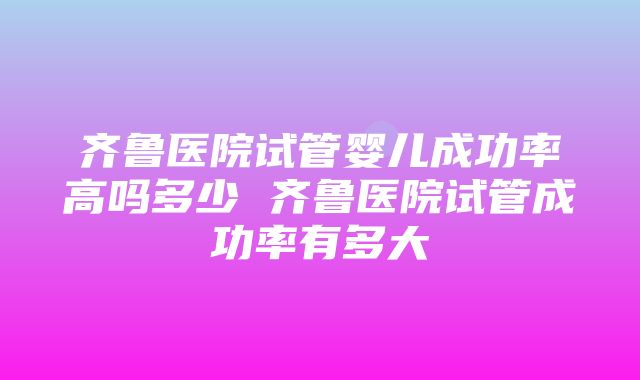 齐鲁医院试管婴儿成功率高吗多少 齐鲁医院试管成功率有多大